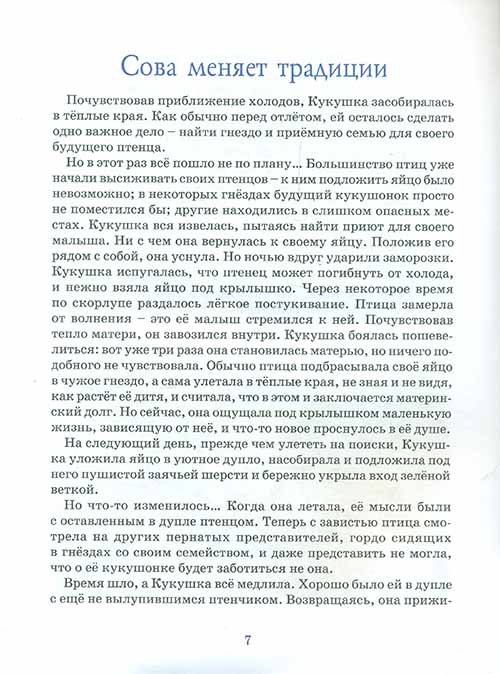 Сова меняет традиции

Почувствовав приближение холодов, Кукушка засобиралась в тёплые края. Как обычно перед отлётом, ей осталось сделать одно важное дело – найти гнездо и приёмную семью для своего будущего птенца.

Но в этот раз всё пошло не по плану... Большинство птиц уже начали высиживать своих птенцов – к ним подложить яйцо было невозможно; в некоторых гнёздах будущий кукушонок просто не поместился бы; другие находились в слишком опасных местах. Кукушка вся извелась, пытаясь найти приют для своего малыша. Ни с чем она вернулась к своему яйцу. Положив его рядом с собой, она уснула. Но ночью вдруг ударили заморозки. Кукушка испугалась, что птенец может погибнуть от холода, и нежно взяла яйцо под крылышко. Через некоторое время по скорлупе раздалось лёгкое постукивание. Птица замерла от волнения – это её малыш стремился к ней. Почувствовав тепло матери, он завозился внутри. Кукушка боялась пошевелиться: вот уже три раза она становилась матерью, но ничего подобного не чувствовала. Обычно птица подбрасывала своё яйцо в чужое гнездо, а сама улетала в тёплые края, не зная и не видя, как растёт её дитя, и считала, что в этом и заключается материнский долг. Но сейчас, она ощущала под крылышком маленькую жизнь, зависящую от неё, и что-то новое проснулось в её душе.

На следующий день, прежде чем улететь на поиски, Кукушка уложила яйцо в уютное дупло, насобирала и подложила под него пушистой заячьей шерсти и бережно укрыла вход зелёной веткой.

Но что-то изменилось... Когда она летала, её мысли были с оставленным в дупле птенцом. Теперь с завистью птица смотрела на других пернатых представителей, гордо сидящих в гнёздах со своим семейством, и даже представить не могла, что о её кукушонке будет заботиться не она.

Время шло, а Кукушка всё медлила. Хорошо было ей в дупле с ещё не вылупившимся птенчиком. Возвращаясь, она прижи-

7